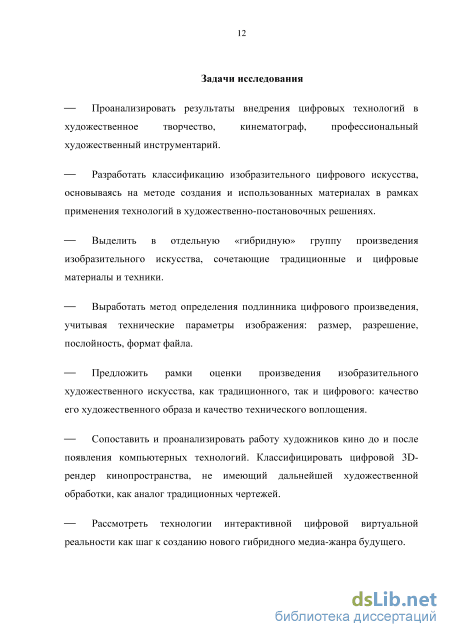 12

Задачи исследования

— Проанализировать результаты внедрения цифровых технологий в художественное творчество, кинематограф, профессиональный художественный инструментарий.

— Разработать классификацию изобразительного цифрового искусства, основываясь на методе создания и использованных материалах в рамках применения технологий в художественно-постановочных решениях.

— Выделить в отдельную «гибридную» группу произведения изобразительного искусства, сочетающие традиционные и цифровые материалы и техники.

— Выработать метод определения подлинника цифрового произведения, учитывая технические параметры изображения: размер, разрешение, послойность, формат файла.

— Предложить рамки оценки произведения изобразительного художественного искусства, как традиционного, так и цифрового: качество его художественного образа и качество технического воплощения.

— Сопоставить и проанализировать работу художников кино до и после появления компьютерных технологий. Классифицировать цифровой 3D-рендер кинопространства, не имеющий дальнейшей художественной обработки, как аналог традиционных чертежей.

— Рассмотреть технологии интерактивной цифровой виртуальной реальности как шаг к созданию нового гибридного медиа-жанра будущего.

dsLib.net
библиотека диссертаций